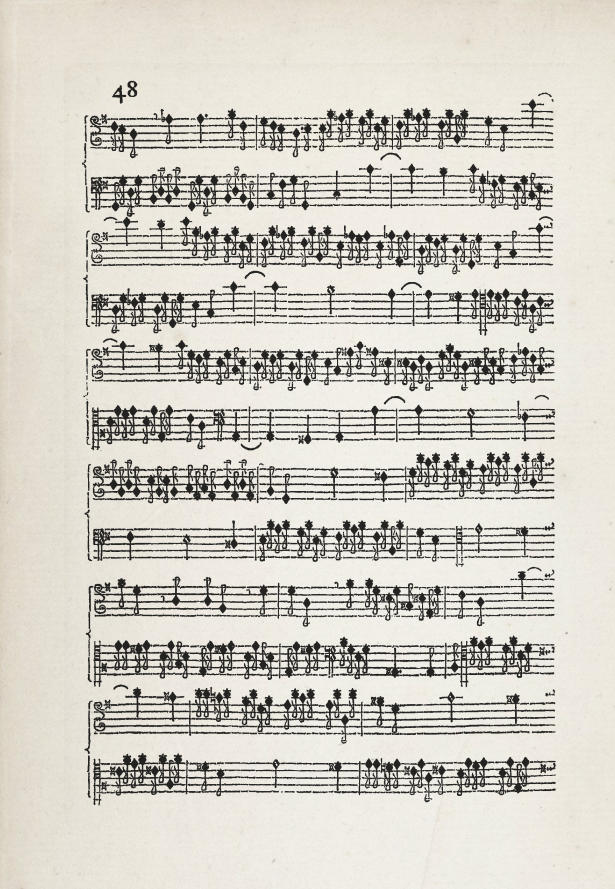 48